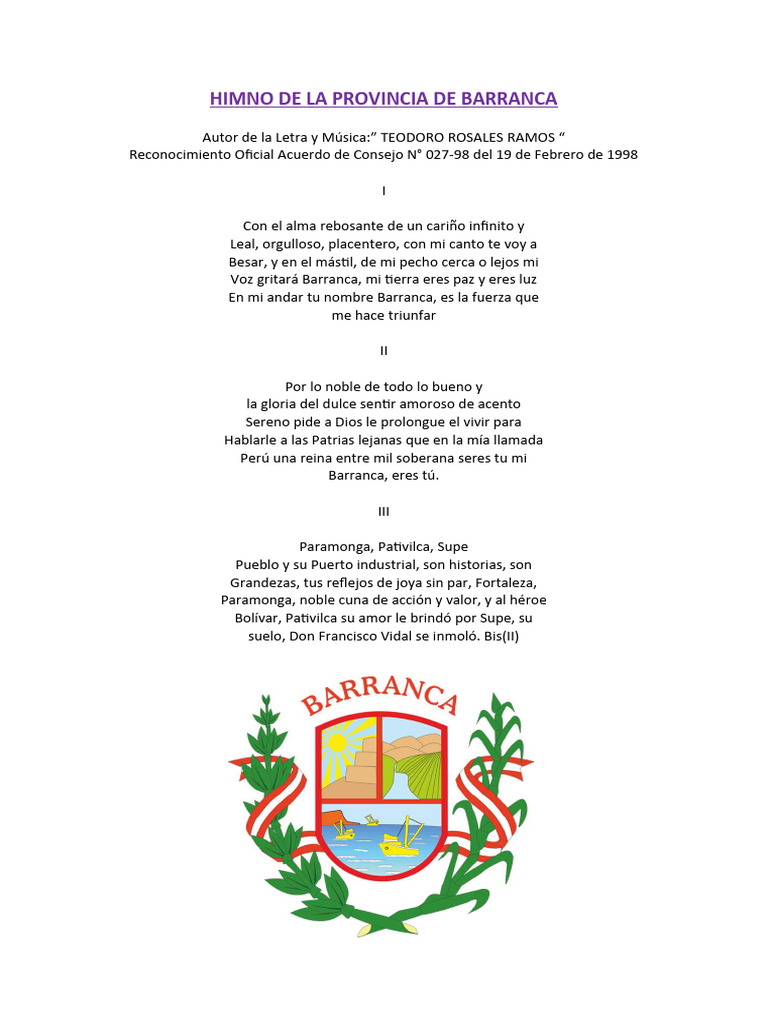 HIMNO DE LA PROVINCIA DE BARRANCA

Autor de la Letra y Música:" TEODORO ROSALES RAMOS "
Reconocimiento Oficial Acuerdo de Consejo N° 027-98 del 19 de Febrero de 1998

I

Con el alma rebosante de un cariño infinito y
Leal, orgulloso, placentero, con mi canto te voy a
Besar, y en el mástil, de mi pecho cerca o lejos mi
Voz gritará Barranca, mi tierra eres paz y eres luz
En mi andar tu nombre Barranca, es la fuerza que
me hace triunfar

II

Por lo noble de todo lo bueno y
la gloria del dulce sentir amoroso de acento
Sereno pide a Dios le prolongue el vivir para
Hablarle a las Patrias lejanas que en la mía llamada
Perú una reina entre mil soberana seres tu mi
Barranca, eres tú.

III

Paramonga, Pativilca, Supe
Pueblo y su Puerto industrial, son historias, son
Grandezas, tus reflejos de joya sin par, Fortaleza,
Paramonga, noble cuna de acción y valor, y al héroe
Bolívar, Pativilca su amor le brindó por Supe, su
suelo, Don Francisco Vidal se inmoló. Bis(II)

BARRANCA